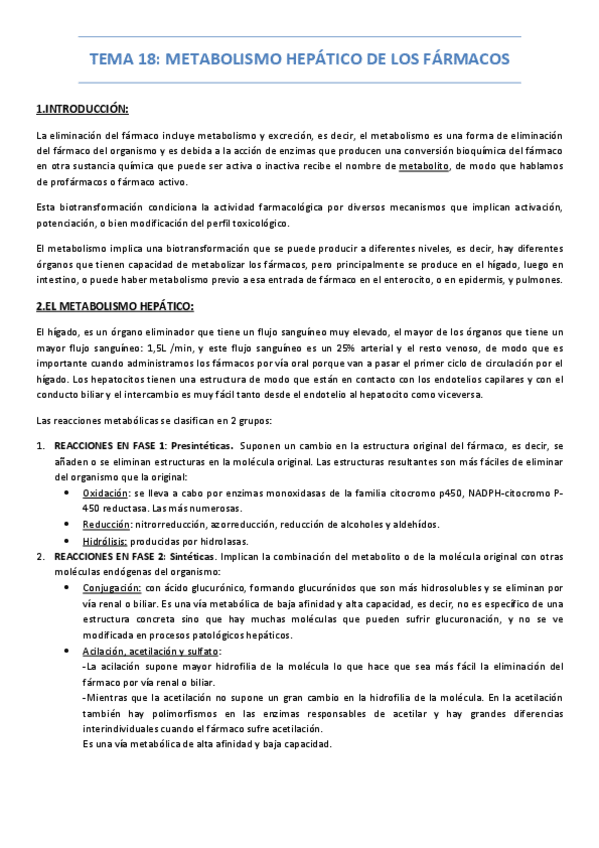 TEMA 18: METABOLISMO HEPÁTICO DE LOS FÁRMACOS

1.INTRODUCCIÓN:

La eliminación del fármaco incluye metabolismo y excreción, es decir, el metabolismo es una forma de eliminación del fármaco del organismo y es debida a la acción de enzimas que producen una conversión bioquímica del fármaco en otra sustancia química que puede ser activa o inactiva recibe el nombre de metabolito, de modo que hablamos de profármacos o fármaco activo.

Esta biotransformación condiciona la actividad farmacológica por diversos mecanismos que implican activación, potenciación, o bien modificación del perfil toxicológico.

El metabolismo implica una biotransformación que se puede producir a diferentes niveles, es decir, hay diferentes órganos que tienen capacidad de metabolizar los fármacos, pero principalmente se produce en el hígado, luego en intestino, o puede haber metabolismo previo a esa entrada de fármaco en el enterocito, o en epidermis, y pulmones.

2.EL METABOLISMO HEPÁTICO:

El hígado, es un órgano eliminador que tiene un flujo sanguíneo muy elevado, el mayor de los órganos que tiene un mayor flujo sanguíneo: 1,5L /min, y este flujo sanguíneo es un 25% arterial y el resto venoso, de modo que es importante cuando administramos los fármacos por vía oral porque van a pasar el primer ciclo de circulación por el hígado. Los hepatocitos tienen una estructura de modo que están en contacto con los endotelios capilares y con el conducto biliar y el intercambio es muy fácil tanto desde el endotelio al hepatocito como viceversa.

Las reacciones metabólicas se clasifican en 2 grupos:

1. REACCIONES EN FASE 1: Presintéticas. Suponen un cambio en la estructura original del fármaco, es decir, se añaden o se eliminan estructuras en la molécula original. Las estructuras resultantes son más fáciles de eliminar del organismo que la original:
   • Oxidación: se lleva a cabo por enzimas monoxidasas de la familia citocromo p450, NADPH-citocromo P-450 reductasa. Las más numerosas.
   • Reducción: nitrorreducción, azorreducción, reducción de alcoholes y aldehídos.
   • Hidrólisis: producidas por hidrolasas.
2. REACCIONES EN FASE 2: Sintéticas. Implican la combinación del metabolito o de la molécula original con otras moléculas endógenas del organismo:
   • Conjugación: con ácido glucurónico, formando glucurónidos que son más hidrosolubles y se eliminan por vía renal o biliar. Es una vía metabólica de baja afinidad y alta capacidad, es decir, no es específico de una estructura concreta sino que hay muchas moléculas que pueden sufrir glucuronación, y no se ve modificada en procesos patológicos hepáticos.
   • Acilación, acetilación y sulfato:
   -La acilación supone mayor hidrofilia de la molécula lo que hace que sea más fácil la eliminación del fármaco por vía renal o biliar.
   -Mientras que la acetilación no supone un gran cambio en la hidrofilia de la molécula. En la acetilación también hay polimorfismos en las enzimas responsables de acetilar y hay grandes diferencias interindividuales cuando el fármaco sufre acetilación.
   Es una vía metabólica de alta afinidad y baja capacidad.